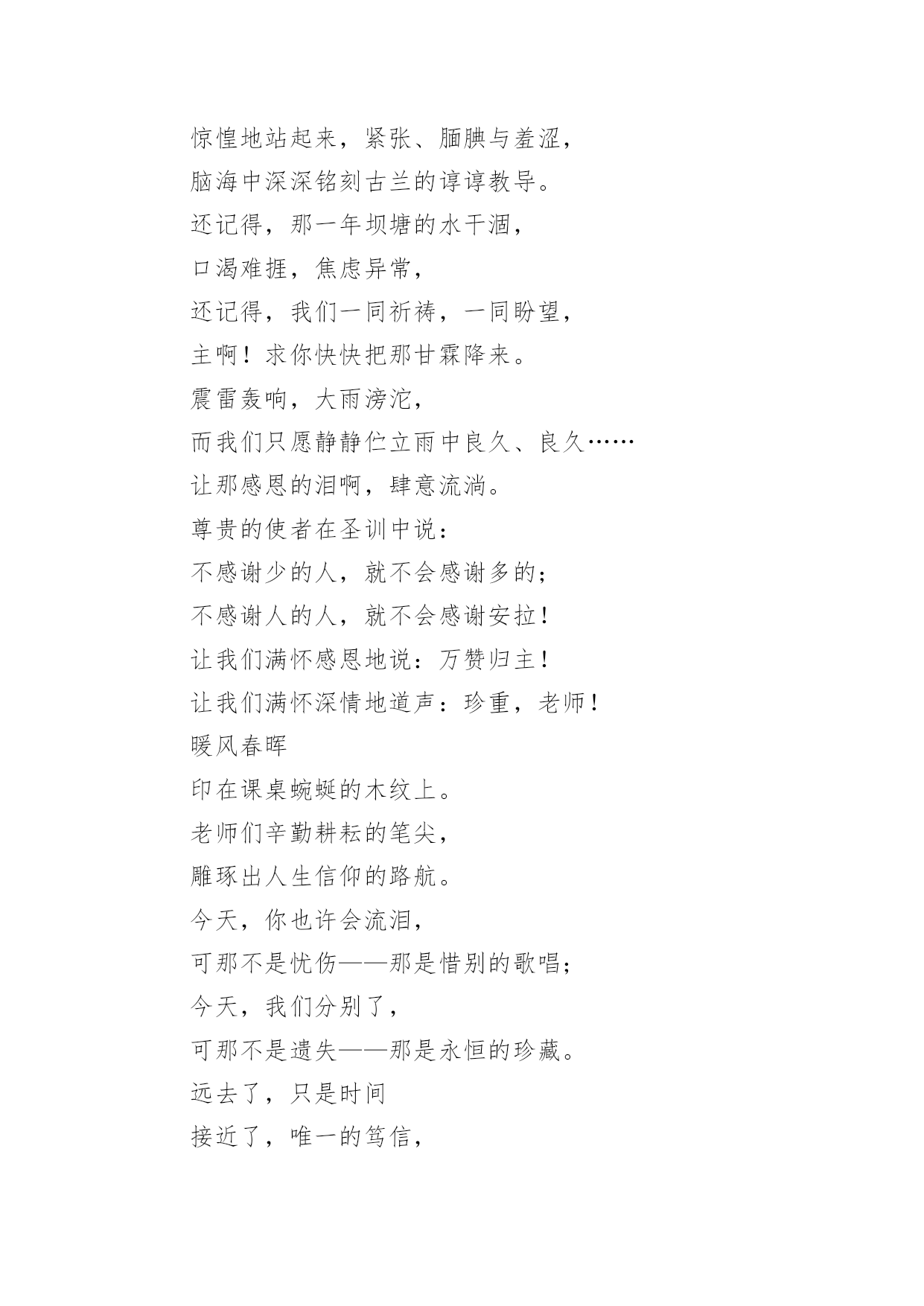 惊惶地站起来，紧张、腼腆与羞涩，

脑海中深深铭刻古兰的谆谆教导。

还记得，那一年坝塘的水干涸，

口渴难捱，焦虑异常，

还记得，我们一同祈祷，一同盼望，

主啊！求你快快把那甘霖降来。

震雷轰响，大雨滂沱，

而我们只愿静静伫立雨中良久、良久……

让那感恩的泪啊，肆意流淌。

尊贵的使者在圣训中说：

不感谢少的人，就不会感谢多的；

不感谢人的人，就不会感谢安拉！

让我们满怀感恩地说：万赞归主！

让我们满怀深情地道声：珍重，老师！

暖风春晖

印在课桌蜿蜒的木纹上。

老师们辛勤耕耘的笔尖，

雕琢出人生信仰的路航。

今天，你也许会流泪，

可那不是忧伤——那是惜别的歌唱；

今天，我们分别了，

可那不是遗失——那是永恒的珍藏。

远去了，只是时间

接近了，唯一的笃信，